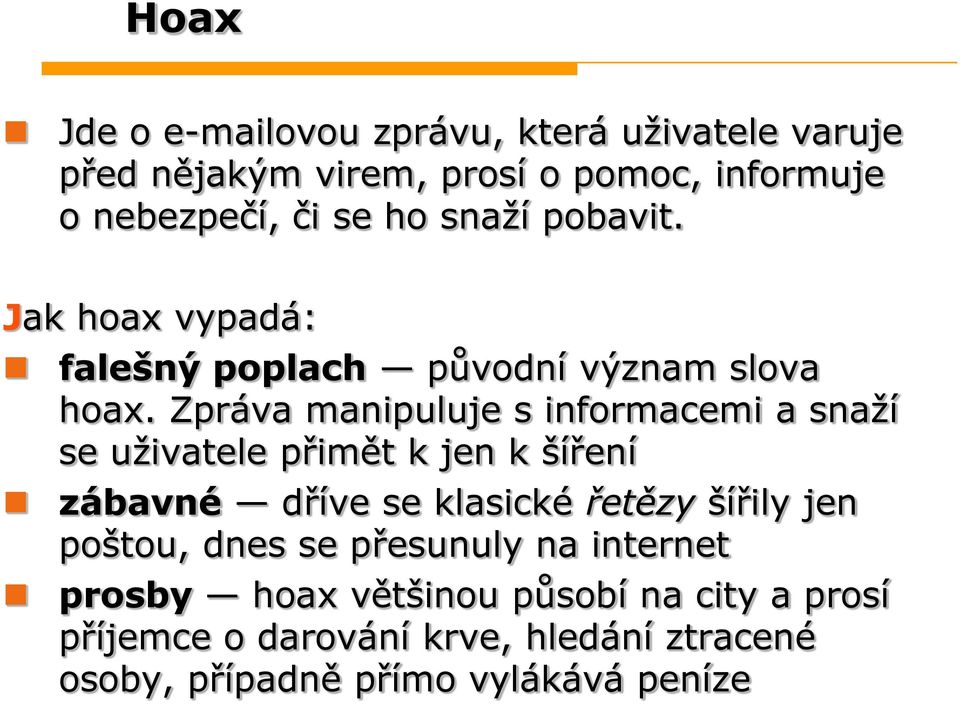 Hoax

Jde o e-mailovou zprávu, která uživatele varuje před nějakým virem, prosí o pomoc, informuje o nebezpečí, či se ho snaží pobavit.

Jak hoax vypadá:

falešný poplach — původní význam slova hoax. Zpráva manipuluje s informacemi a snaží se uživatele přimět k jen k šíření

zábavné — dříve se klasické řetězy šířily jen poštou, dnes se přesunuly na internet

prosby — hoax většinou působí na city a prosí příjemce o darování krve, hledání ztracené osoby, případně přímo vylákává peníze